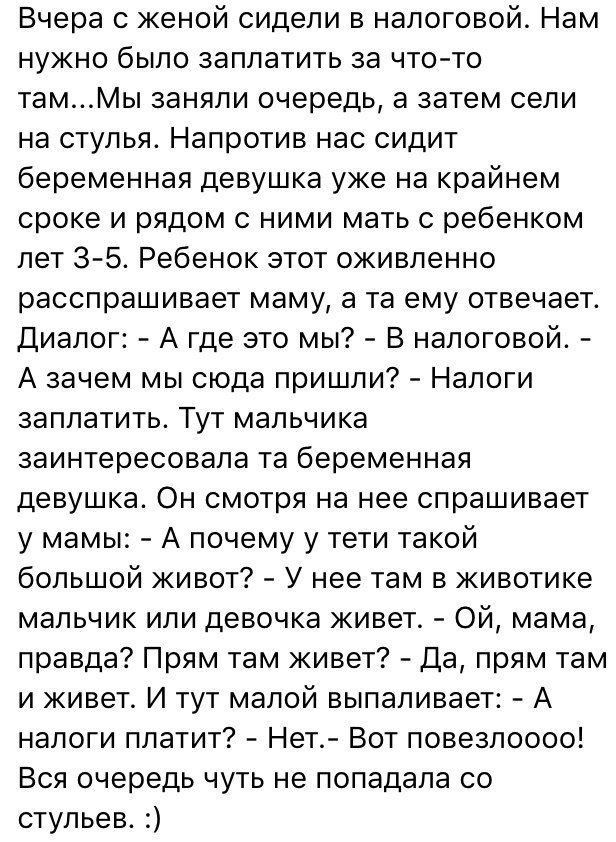 Вчера с женой сидели в налоговой. Нам нужно было заплатить за что-то там...Мы заняли очередь, а затем сели на стулья. Напротив нас сидит беременная девушка уже на крайнем сроке и рядом с ними мать с ребенком лет 3-5. Ребенок этот оживленно расспрашивает маму, а та ему отвечает. Диалог: - А где это мы? - В налоговой. - А зачем мы сюда пришли? - Налоги заплатить. Тут мальчика заинтересовала та беременная девушка. Он смотря на нее спрашивает у мамы: - А почему у тети такой большой живот? - У нее там в животике мальчик или девочка живет. - Ой, мама, правда? Прям там живет? - Да, прям там и живет. И тут малой выпаливает: - А налоги платит? - Нет.- Вот повезлоооо! Вся очередь чуть не попадала со стульев. :)